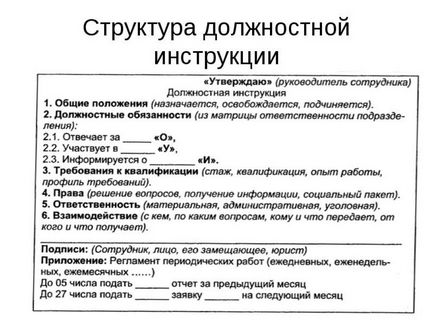 Структура должностной инструкции

«Утверждаю» (руководитель сотрудника)
Должностная инструкция
1. Общие положения (назначается, освобождается, подчиняется).
2. Должностные обязанности (из матрицы ответственности подразделения):
2.1. Отвечает за _____ «О»,
2.2. Участвует в ______ «У»,
2.3. Информируется о ________ «И».
3. Требования к квалификации (стаж, квалификация, опыт работы, профиль требований).
4. Права (решение вопросов, получение информации, социальный пакет).
5. Ответственность (материальная, административная, уголовная).
6. Взаимодействие (с кем, по каким вопросам, кому и что передает, от кого и что получает).

Подписи: (Сотрудник, лицо, его замещающее, юрист)
Приложение: Регламент периодических работ (ежедневных, еженедельных, ежемесячных ......)
До 05 числа подать ______ отчет за предыдущий месяц
До 27 числа подать ______ заявку ______ на следующий месяц